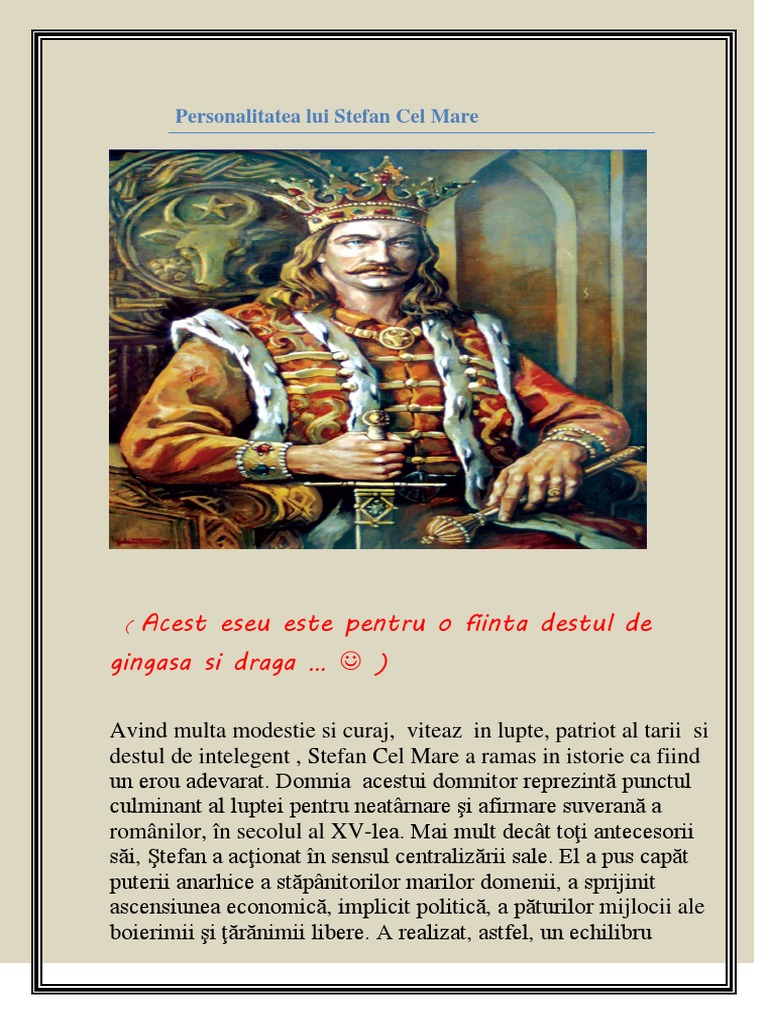 Personalitatea lui Stefan Cel Mare

( Acest eseu este pentru o fiinta destul de gingasa si draga ... ☺ )

Avind multa modestie si curaj, viteaz in lupte, patriot al tarii si destul de intelegent , Stefan Cel Mare a ramas in istorie ca fiind un erou adevarat. Domnia acestui domnitor reprezintă punctul culminant al luptei pentru neatârnare şi afirmare suverană a românilor, în secolul al XV-lea. Mai mult decât toţi antecesorii săi, Ştefan a acţionat în sensul centralizării sale. El a pus capăt puterii anarhice a stăpânitorilor marilor domenii, a sprijinit ascensiunea economică, implicit politică, a păturilor mijlocii ale boierimii şi ţărănimii libere. A realizat, astfel, un echilibru